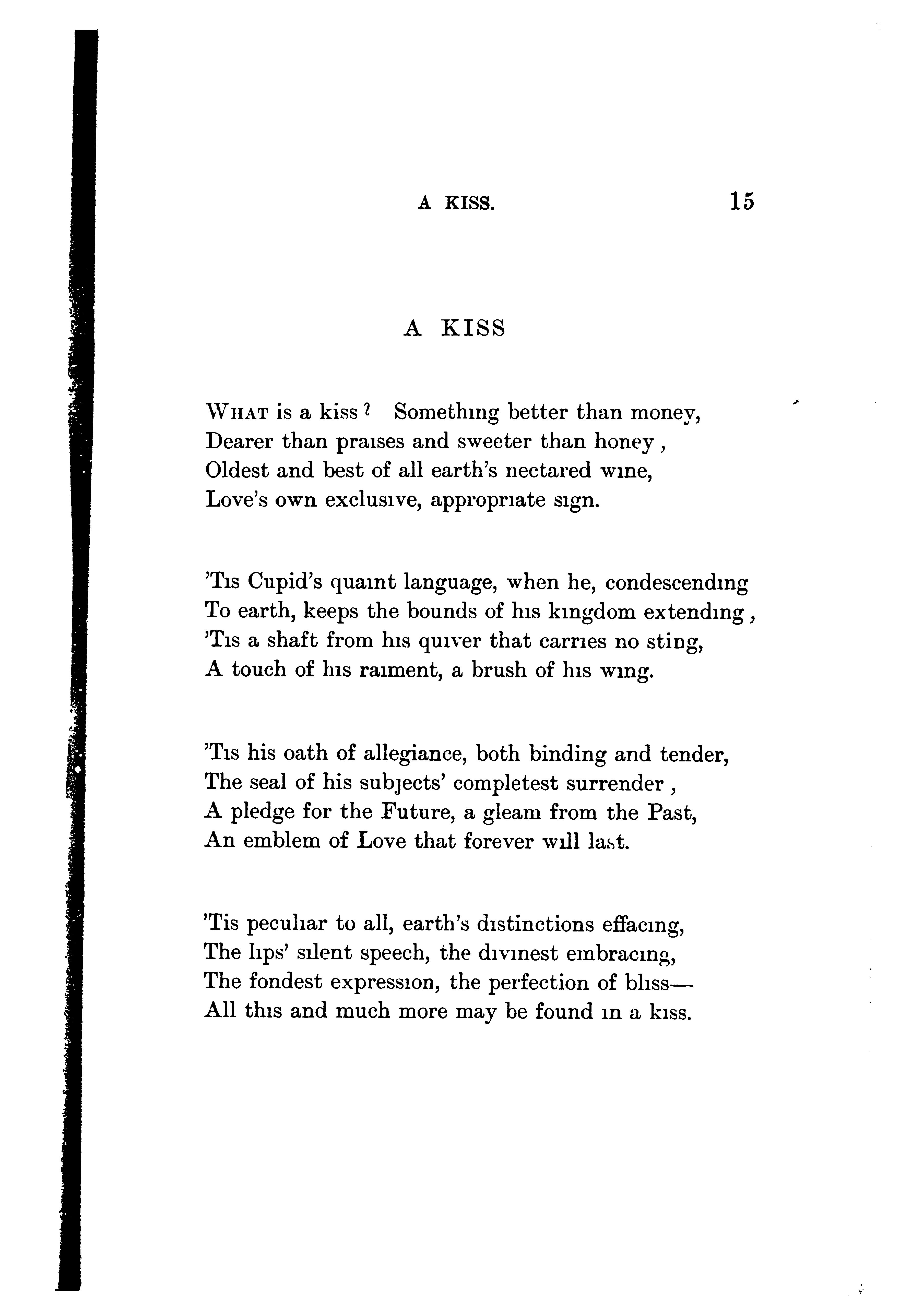 A KISS. 15

A KISS

WHAT is a kiss? Something better than money,
Dearer than praises and sweeter than honey,
Oldest and best of all earth's nectared wine,
Love's own exclusive, appropriate sign.

'Tis Cupid's quaint language, when he, condescending
To earth, keeps the bounds of his kingdom extending,
'Tis a shaft from his quiver that carries no sting,
A touch of his raiment, a brush of his wing.

'Tis his oath of allegiance, both binding and tender,
The seal of his subjects' completest surrender,
A pledge for the Future, a gleam from the Past,
An emblem of Love that forever will last.

'Tis peculiar to all, earth's distinctions effacing,
The lips' silent speech, the divinest embracing,
The fondest expression, the perfection of bliss—
All this and much more may be found in a kiss.